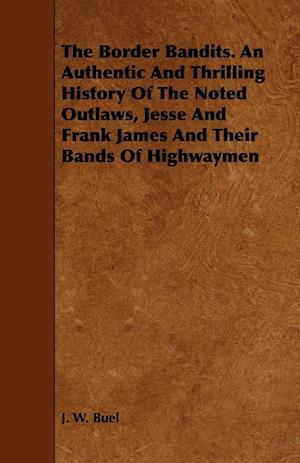 The Border Bandits. An Authentic And Thrilling History Of The Noted Outlaws, Jesse And Frank James And Their Bands Of Highwaymen

J. W. Buel